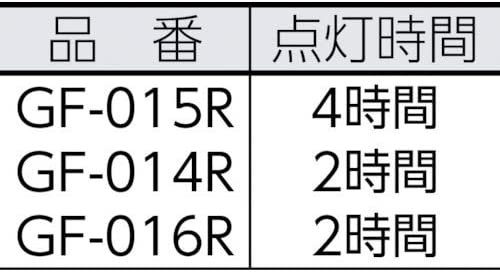 | 品　番 | 点灯時間 |
|---|---|
| GF-015R | 4時間 |
| GF-014R | 2時間 |
| GF-016R | 2時間 |